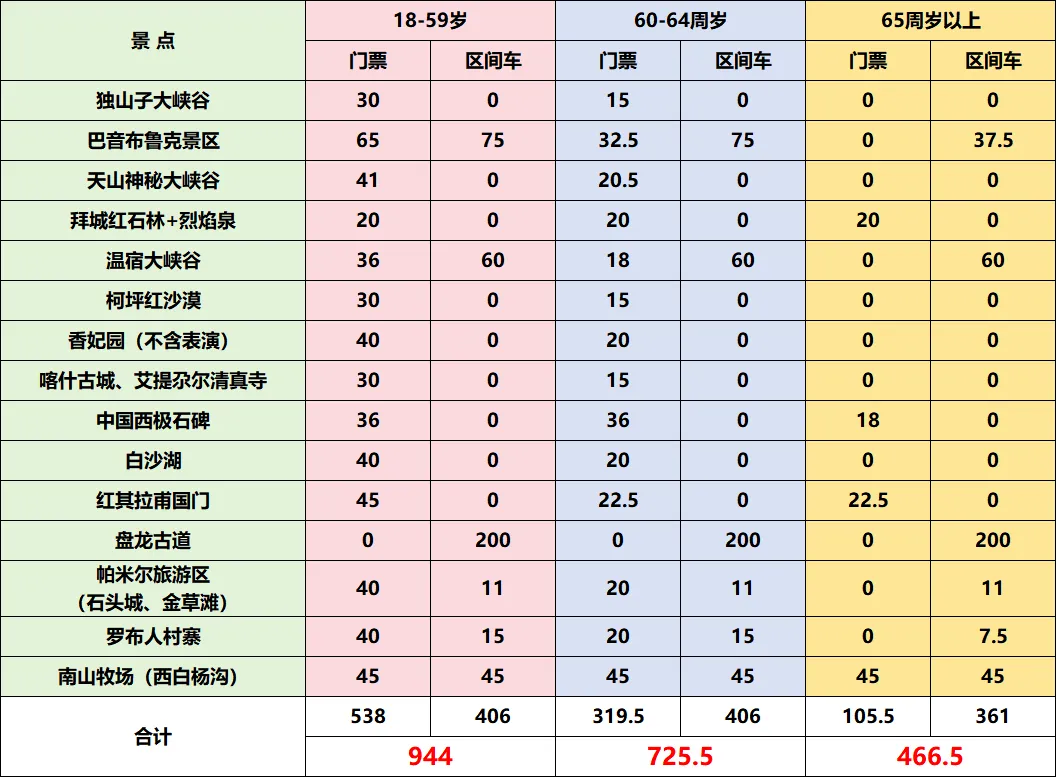 | 景 点 | 18-59岁 |  | 60-64周岁 |  | 65周岁以上 |  |
|---|---|---|---|---|---|---|
|  | 门票 | 区间车 | 门票 | 区间车 | 门票 | 区间车 |
| 独山子大峡谷 | 30 | 0 | 15 | 0 | 0 | 0 |
| 巴音布鲁克景区 | 65 | 75 | 32.5 | 75 | 0 | 37.5 |
| 天山神秘大峡谷 | 41 | 0 | 20.5 | 0 | 0 | 0 |
| 拜城红石林+烈焰泉 | 20 | 0 | 20 | 0 | 20 | 0 |
| 温宿大峡谷 | 36 | 60 | 18 | 60 | 0 | 60 |
| 柯坪红沙漠 | 30 | 0 | 15 | 0 | 0 | 0 |
| 香妃园（不含表演） | 40 | 0 | 20 | 0 | 0 | 0 |
| 喀什古城、艾提尕尔清真寺 | 30 | 0 | 15 | 0 | 0 | 0 |
| 中国西极石碑 | 36 | 0 | 36 | 0 | 18 | 0 |
| 白沙湖 | 40 | 0 | 20 | 0 | 0 | 0 |
| 红其拉甫国门 | 45 | 0 | 22.5 | 0 | 22.5 | 0 |
| 盘龙古道 | 0 | 200 | 0 | 200 | 0 | 200 |
| 帕米尔旅游区（石头城、金草滩） | 40 | 11 | 20 | 11 | 0 | 11 |
| 罗布人村寨 | 40 | 15 | 20 | 15 | 0 | 7.5 |
| 南山牧场（西白杨沟） | 45 | 45 | 45 | 45 | 45 | 45 |
| 合计 | 538 | 406 | 319.5 | 406 | 105.5 | 361 |
|  | 944 |  | 725.5 |  | 466.5 |  |